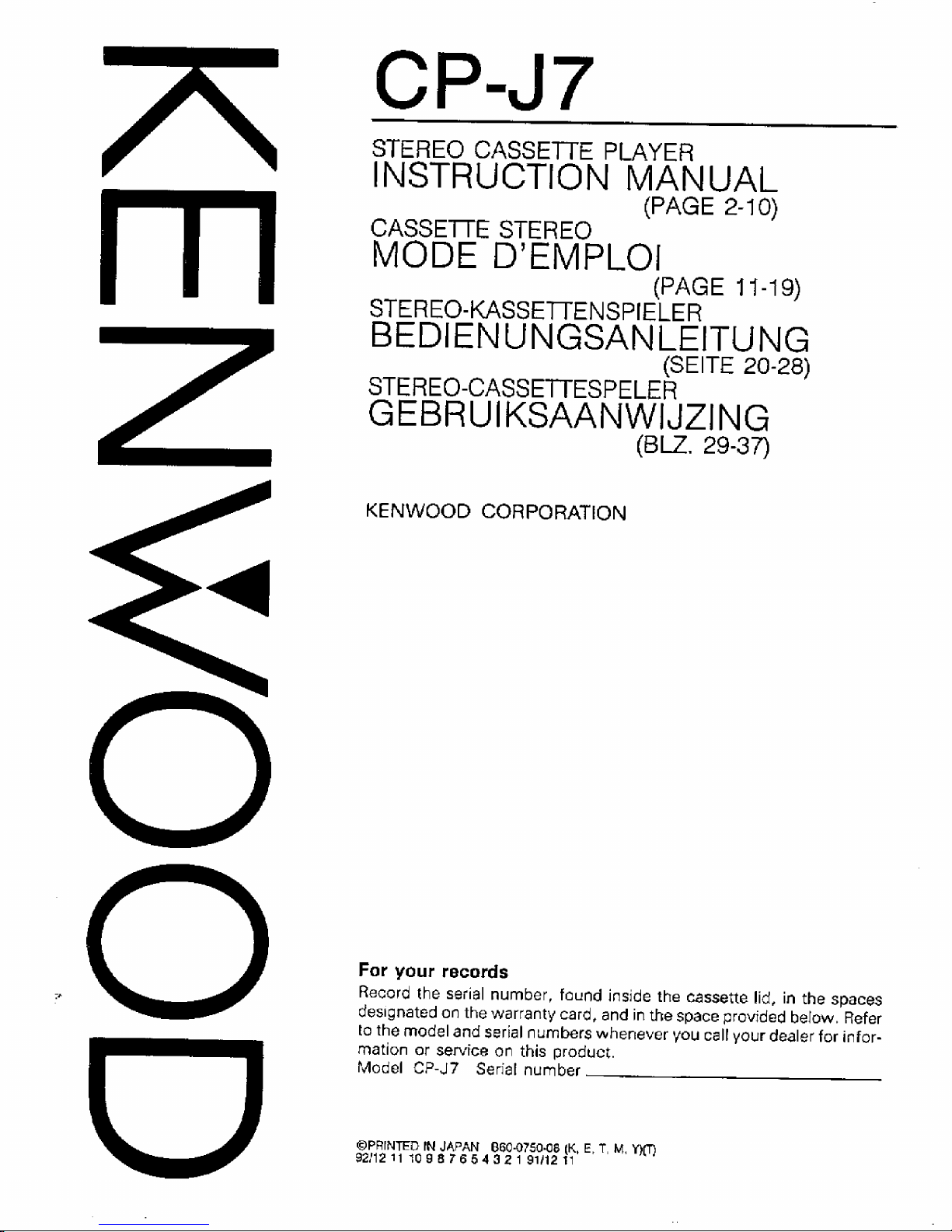 KENWOOD

CP-J7

STEREO CASSETTE PLAYER
INSTRUCTION MANUAL
(PAGE 2-10)

CASSETTE STEREO
MODE D'EMPLOI
(PAGE 11-19)

STEREO-KASSETTENSPIELER
BEDIENUNGSANLEITUNG
(SEITE 20-28)

STEREO-CASSETTESPELER
GEBRUIKSAANWIJZING
(BLZ. 29-37)

KENWOOD CORPORATION

For your records
Record the serial number, found inside the cassette lid, in the spaces designated on the warranty card, and in the space provided below. Refer to the model and serial numbers whenever you call your dealer for information or service on this product.
Model CP-J7 Serial number

©PRINTED IN JAPAN B60-0750-08 (K, E, T, M, Y)(T)
92/12 11 10 9 8 7 6 5 4 3 2 1 91/12 11